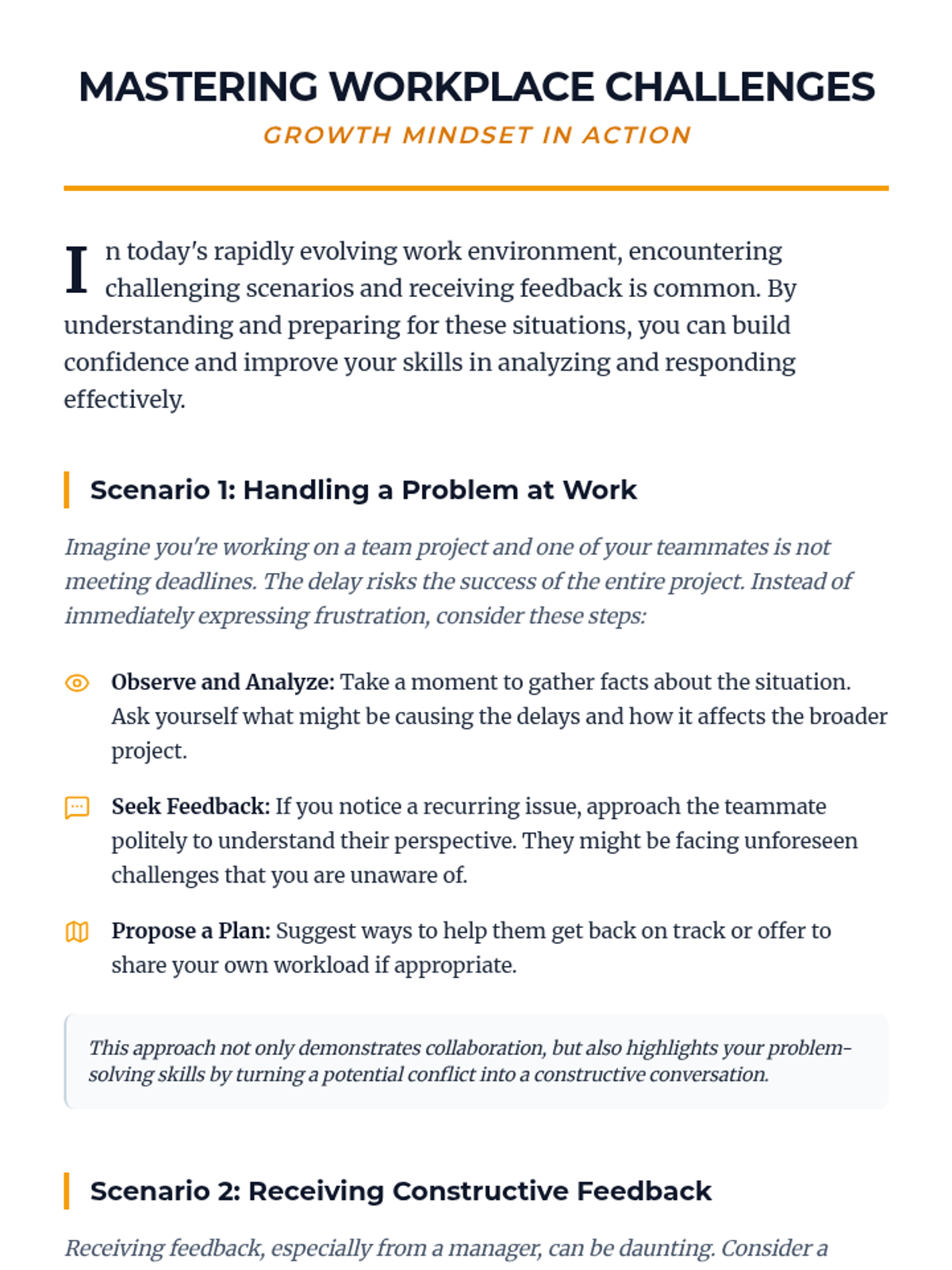 MASTERING WORKPLACE CHALLENGES
GROWTH MINDSET IN ACTION

In today's rapidly evolving work environment, encountering challenging scenarios and receiving feedback is common. By understanding and preparing for these situations, you can build confidence and improve your skills in analyzing and responding effectively.

Scenario 1: Handling a Problem at Work

Imagine you're working on a team project and one of your teammates is not meeting deadlines. The delay risks the success of the entire project. Instead of immediately expressing frustration, consider these steps:

Observe and Analyze: Take a moment to gather facts about the situation. Ask yourself what might be causing the delays and how it affects the broader project.

Seek Feedback: If you notice a recurring issue, approach the teammate politely to understand their perspective. They might be facing unforeseen challenges that you are unaware of.

Propose a Plan: Suggest ways to help them get back on track or offer to share your own workload if appropriate.

This approach not only demonstrates collaboration, but also highlights your problem-solving skills by turning a potential conflict into a constructive conversation.

Scenario 2: Receiving Constructive Feedback

Receiving feedback, especially from a manager, can be daunting. Consider a